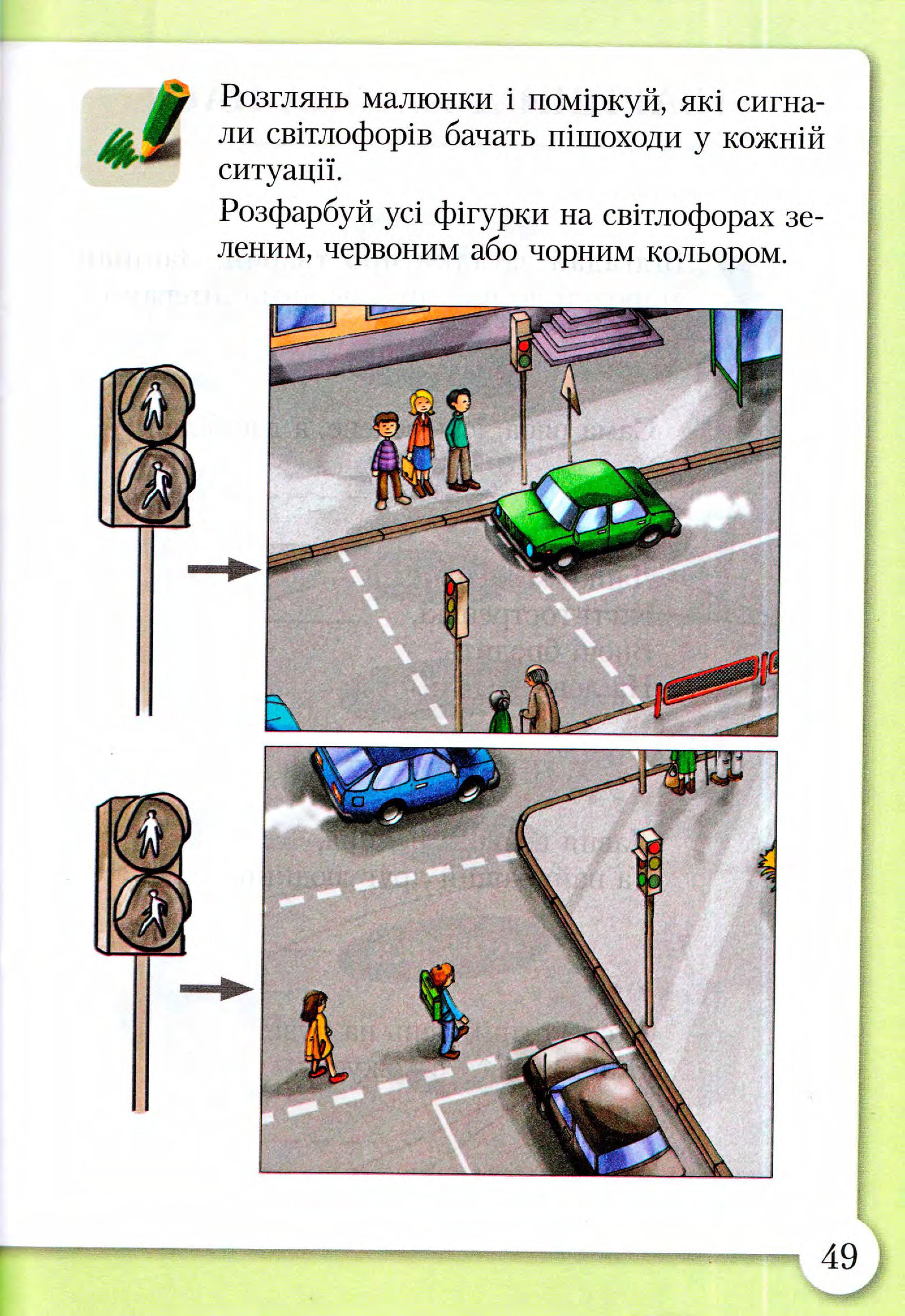 Розглянь малюнки і поміркуй, які сигнали світлофорів бачать пішоходи у кожній ситуації.

Розфарбуй усі фігурки на світлофорах зеленим, червоним або чорним кольором.

49